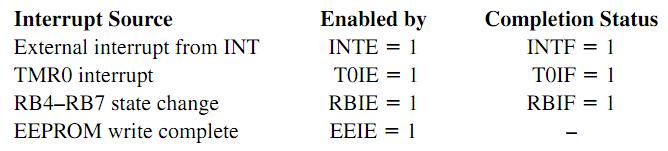 | Interrupt Source | Enabled by | Completion Status |
|---|---|---|
| External interrupt from INT | INTE = 1 | INTF = 1 |
| TMR0 interrupt | T0IE = 1 | T0IF = 1 |
| RB4–RB7 state change | RBIE = 1 | RBIF = 1 |
| EEPROM write complete | EEIE = 1 | – |